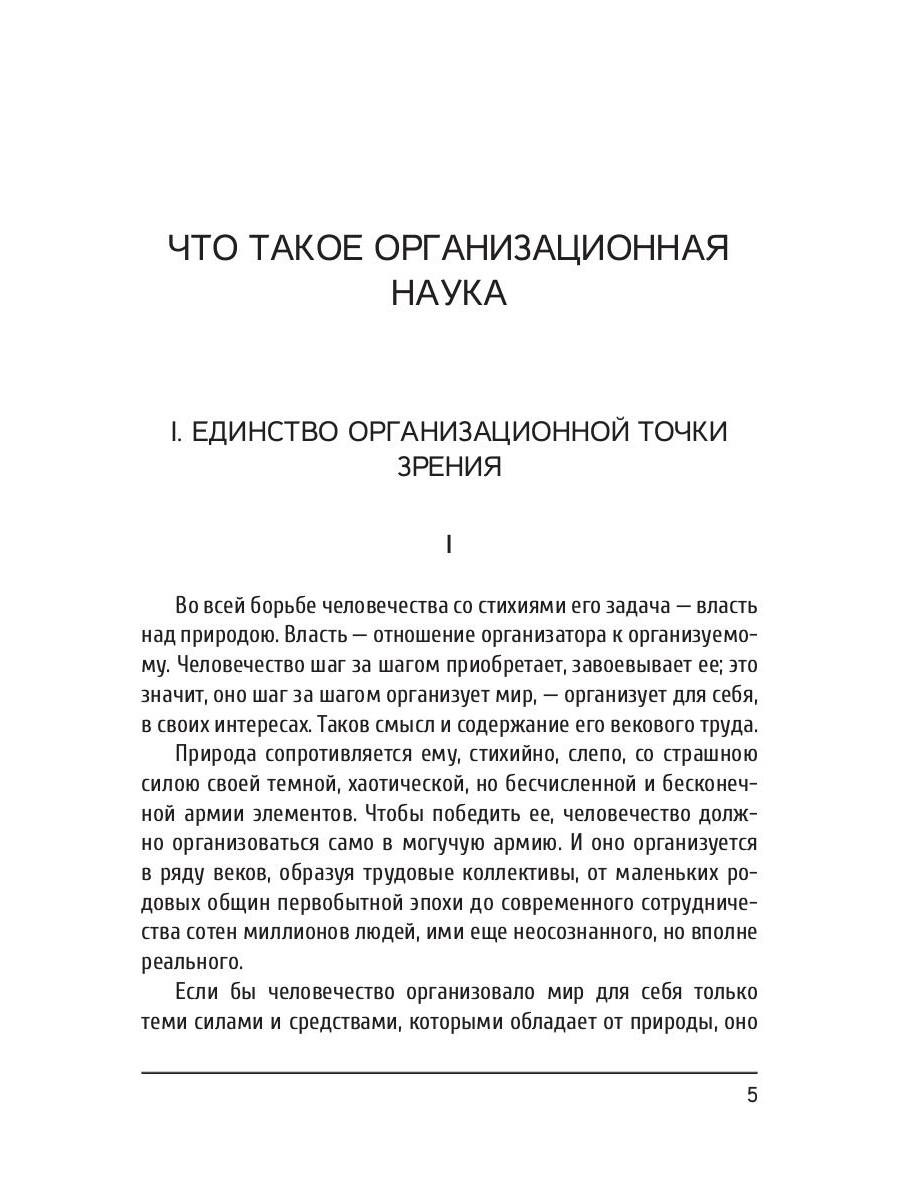 ЧТО ТАКОЕ ОРГАНИЗАЦИОННАЯ НАУКА

I. ЕДИНСТВО ОРГАНИЗАЦИОННОЙ ТОЧКИ ЗРЕНИЯ

I

Во всей борьбе человечества со стихиями его задача — власть над природою. Власть — отношение организатора к организуемому. Человечество шаг за шагом приобретает, завоевывает ее; это значит, оно шаг за шагом организует мир, — организует для себя, в своих интересах. Таков смысл и содержание его векового труда.

Природа сопротивляется ему, стихийно, слепо, со страшною силою своей темной, хаотической, но бесчисленной и бесконечной армии элементов. Чтобы победить ее, человечество должно организоваться само в могучую армию. И оно организуется в ряду веков, образуя трудовые коллективы, от маленьких родовых общин первобытной эпохи до современного сотрудничества сотен миллионов людей, ими еще неосознанного, но вполне реального.

Если бы человечество организовало мир для себя только теми силами и средствами, которыми обладает от природы, оно

5